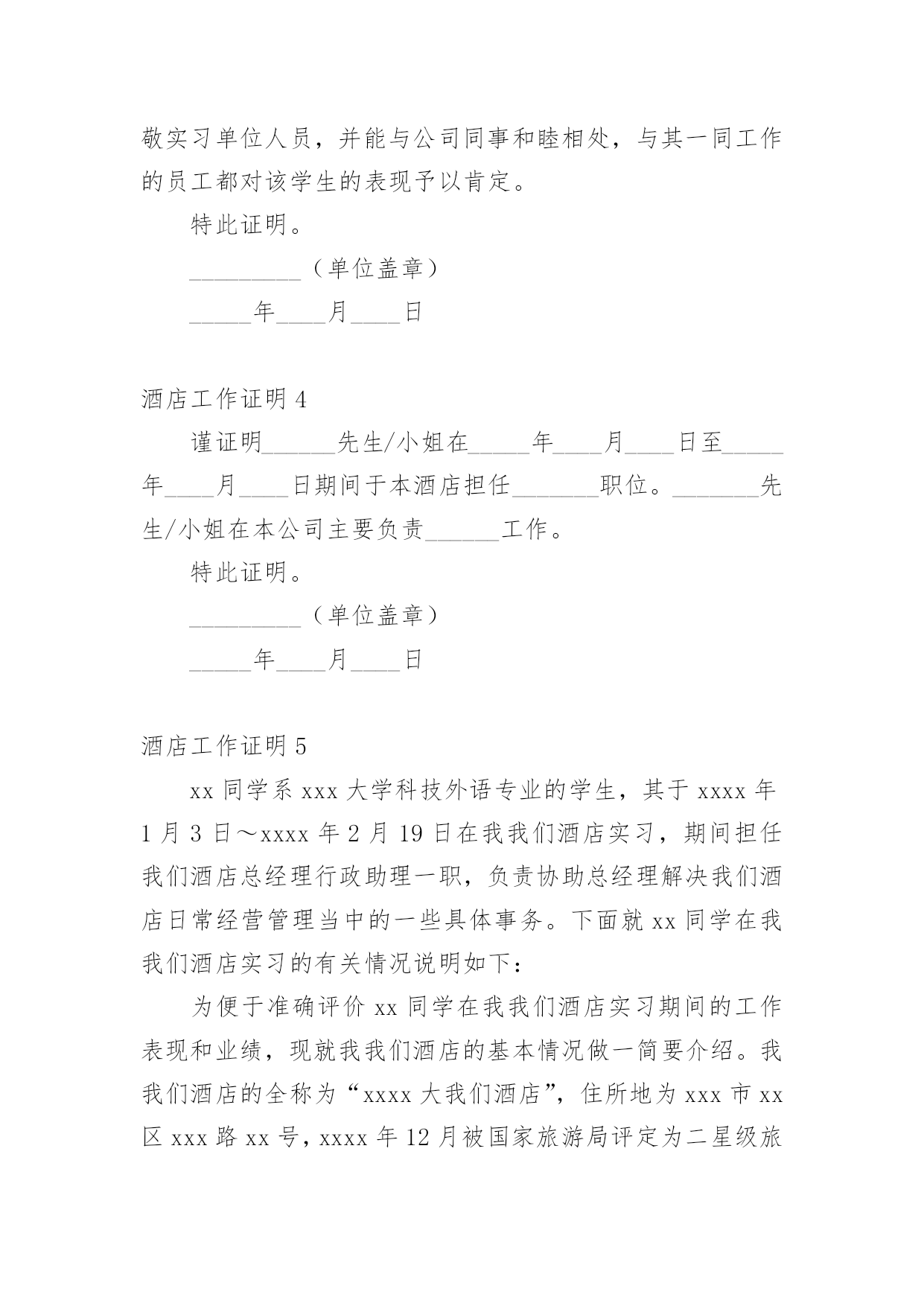 敬实习单位人员，并能与公司同事和睦相处，与其一同工作的员工都对该学生的表现予以肯定。

特此证明。

_________（单位盖章）

_____年____月____日

酒店工作证明 4

谨证明______先生/小姐在_____年____月____日至_____年____月____日期间于本酒店担任_______职位。_______先生/小姐在本公司主要负责______工作。

特此证明。

_________（单位盖章）

_____年____月____日

酒店工作证明 5

xx 同学系 xxx 大学科技外语专业的学生，其于 xxxx 年 1 月 3 日～xxxx 年 2 月 19 日在我我们酒店实习，期间担任我们酒店总经理行政助理一职，负责协助总经理解决我们酒店日常经营管理当中的一些具体事务。下面就 xx 同学在我我们酒店实习的有关情况说明如下：

为便于准确评价 xx 同学在我我们酒店实习期间的工作表现和业绩，现就我我们酒店的基本情况做一简要介绍。我我们酒店的全称为“xxxx 大我们酒店”，住所地为 xxx 市 xx 区 xxx 路 xx 号，xxxx 年 12 月被国家旅游局评定为二星级旅